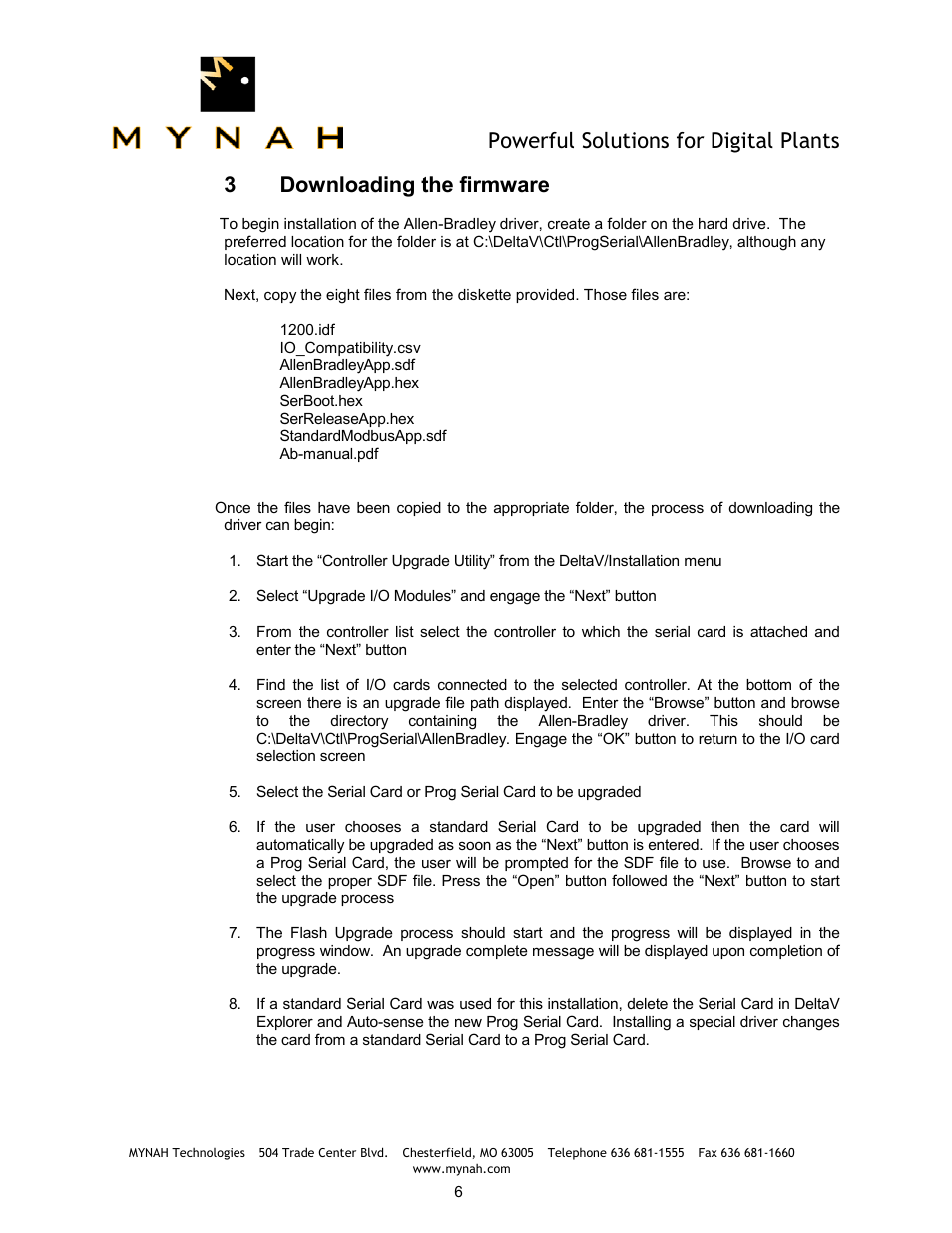 MYNAH

Powerful Solutions for Digital Plants

3 Downloading the firmware

To begin installation of the Allen-Bradley driver, create a folder on the hard drive. The preferred location for the folder is at C:\DeltaV\Ctl\ProgSerial\AllenBradley, although any location will work.

Next, copy the eight files from the diskette provided. Those files are:

1200.idf
IO_Compatibility.csv
AllenBradleyApp.sdf
AllenBradleyApp.hex
SerBoot.hex
SerReleaseApp.hex
StandardModbusApp.sdf
Ab-manual.pdf

Once the files have been copied to the appropriate folder, the process of downloading the driver can begin:

1. Start the “Controller Upgrade Utility” from the DeltaV/Installation menu

2. Select “Upgrade I/O Modules” and engage the “Next” button

3. From the controller list select the controller to which the serial card is attached and enter the “Next” button

4. Find the list of I/O cards connected to the selected controller. At the bottom of the screen there is an upgrade file path displayed. Enter the “Browse” button and browse to the directory containing the Allen-Bradley driver. This should be C:\DeltaV\Ctl\ProgSerial\AllenBradley. Engage the “OK” button to return to the I/O card selection screen

5. Select the Serial Card or Prog Serial Card to be upgraded

6. If the user chooses a standard Serial Card to be upgraded then the card will automatically be upgraded as soon as the “Next” button is entered. If the user chooses a Prog Serial Card, the user will be prompted for the SDF file to use. Browse to and select the proper SDF file. Press the “Open” button followed the “Next” button to start the upgrade process

7. The Flash Upgrade process should start and the progress will be displayed in the progress window. An upgrade complete message will be displayed upon completion of the upgrade.

8. If a standard Serial Card was used for this installation, delete the Serial Card in DeltaV Explorer and Auto-sense the new Prog Serial Card. Installing a special driver changes the card from a standard Serial Card to a Prog Serial Card.

MYNAH Technologies 504 Trade Center Blvd. Chesterfield, MO 63005 Telephone 636 681-1555 Fax 636 681-1660
www.mynah.com

6